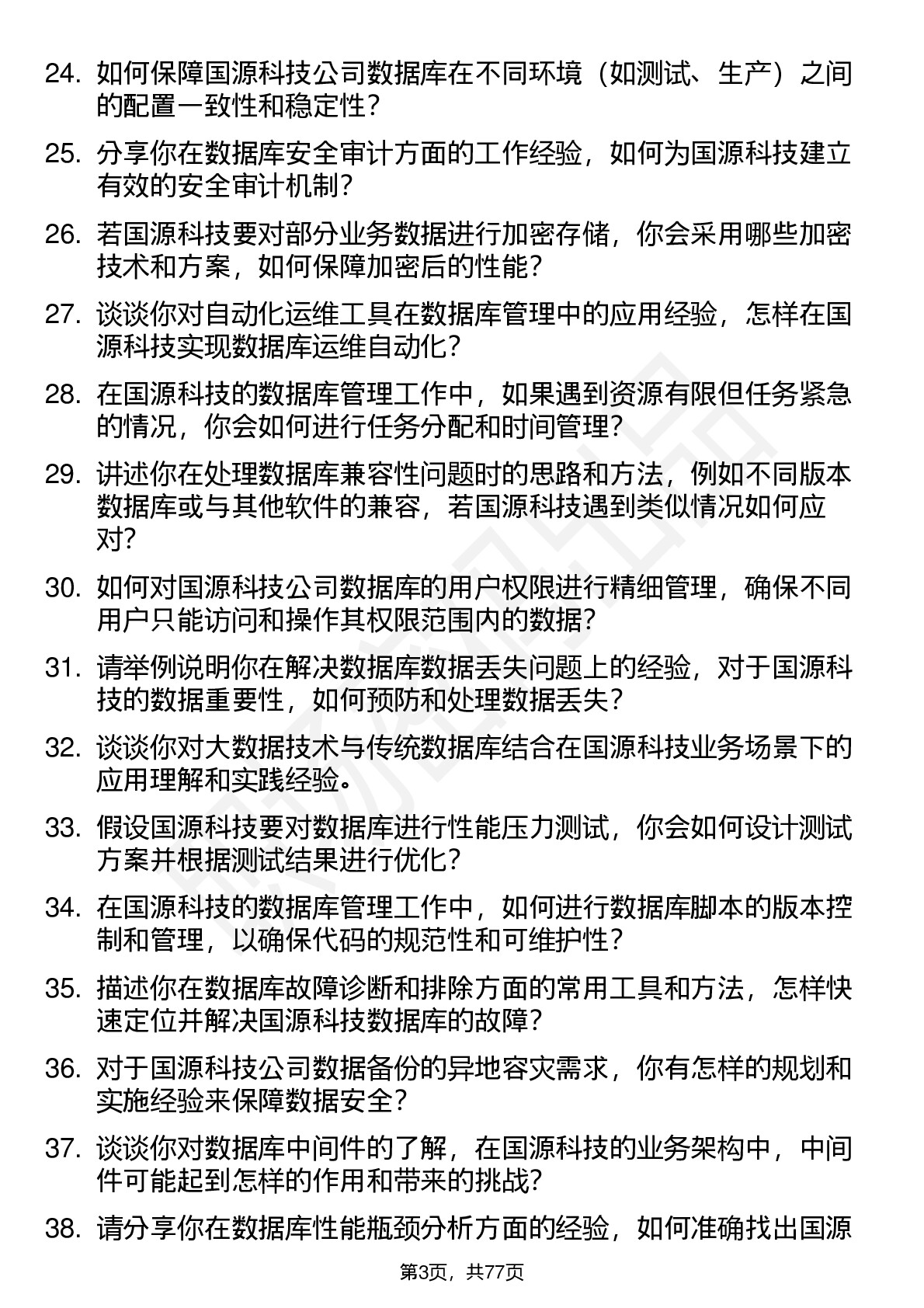 24. 如何保障国源科技公司数据库在不同环境（如测试、生产）之间的配置一致性和稳定性？

25. 分享你在数据库安全审计方面的工作经验，如何为国源科技建立有效的安全审计机制？

26. 若国源科技要对部分业务数据进行加密存储，你会采用哪些加密技术和方案，如何保障加密后的性能？

27. 谈谈你对自动化运维工具在数据库管理中的应用经验，怎样在国源科技实现数据库运维自动化？

28. 在国源科技的数据库管理工作中，如果遇到资源有限但任务紧急的情况，你会如何进行任务分配和时间管理？

29. 讲述你在处理数据库兼容性问题时的思路和方法，例如不同版本数据库或与其他软件的兼容，若国源科技遇到类似情况如何应对？

30. 如何对国源科技公司数据库的用户权限进行精细管理，确保不同用户只能访问和操作其权限范围内的数据？

31. 请举例说明你在解决数据库数据丢失问题上的经验，对于国源科技的数据重要性，如何预防和处理数据丢失？

32. 谈谈你对大数据技术与传统数据库结合在国源科技业务场景下的应用理解和实践经验。

33. 假设国源科技要对数据库进行性能压力测试，你会如何设计测试方案并根据测试结果进行优化？

34. 在国源科技的数据库管理工作中，如何进行数据库脚本的版本控制和管理，以确保代码的规范性和可维护性？

35. 描述你在数据库故障诊断和排除方面的常用工具和方法，怎样快速定位并解决国源科技数据库的故障？

36. 对于国源科技公司数据备份的异地容灾需求，你有怎样的规划和实施经验来保障数据安全？

37. 谈谈你对数据库中间件的了解，在国源科技的业务架构中，中间件可能起到怎样的作用和带来的挑战？

38. 请分享你在数据库性能瓶颈分析方面的经验，如何准确找出国源

第3页，共77页